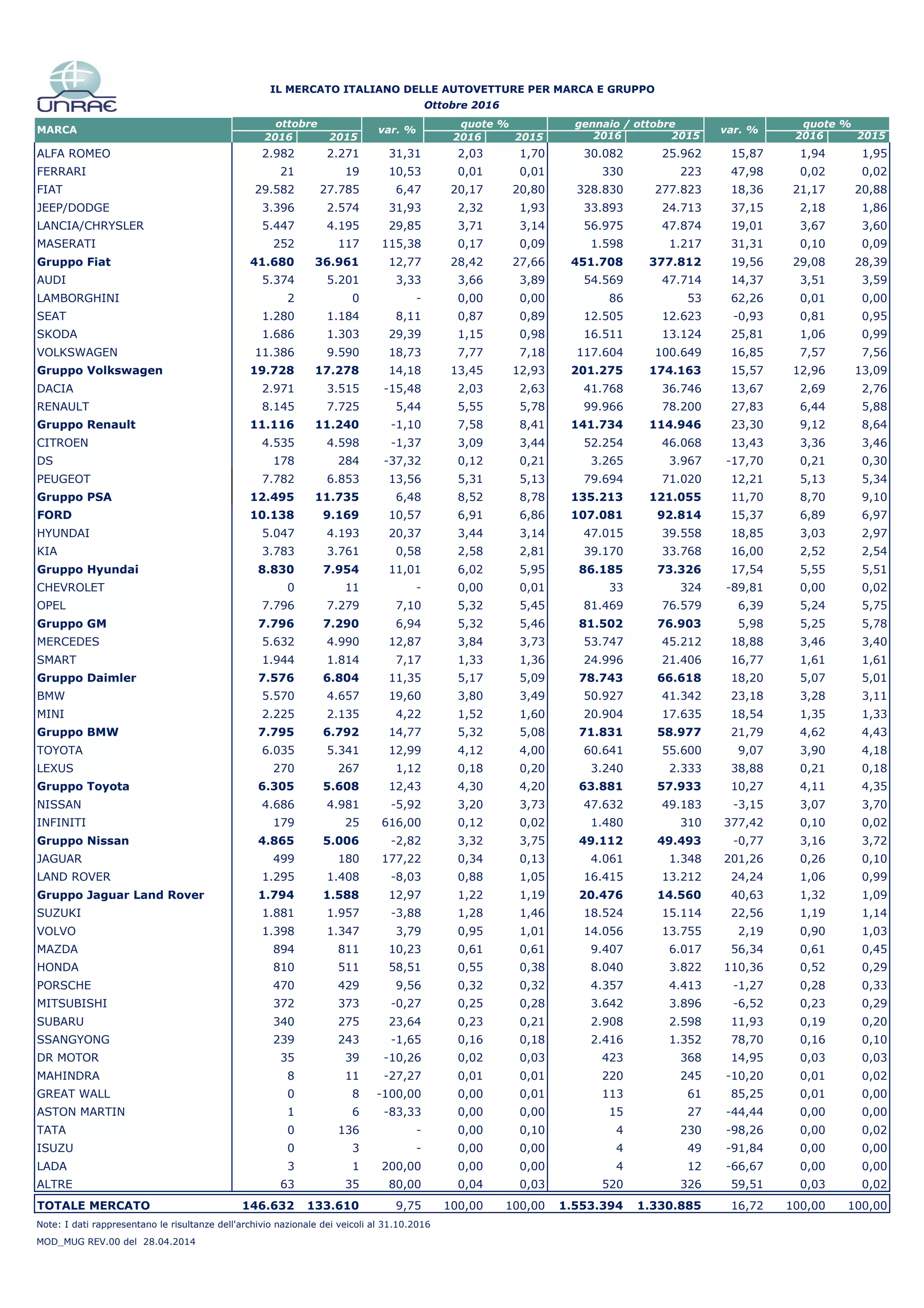 UNRAE

IL MERCATO ITALIANO DELLE AUTOVETTURE PER MARCA E GRUPPO
Ottobre 2016

| MARCA | ottobre 2016 | ottobre 2015 | var. % | quote % 2016 | quote % 2015 | gennaio / ottobre 2016 | gennaio / ottobre 2015 | var. % | quote % 2016 | quote % 2015 |
|---|---|---|---|---|---|---|---|---|---|---|
| ALFA ROMEO | 2.982 | 2.271 | 31,31 | 2,03 | 1,70 | 30.082 | 25.962 | 15,87 | 1,94 | 1,95 |
| FERRARI | 21 | 19 | 10,53 | 0,01 | 0,01 | 330 | 223 | 47,98 | 0,02 | 0,02 |
| FIAT | 29.582 | 27.785 | 6,47 | 20,17 | 20,80 | 328.830 | 277.823 | 18,36 | 21,17 | 20,88 |
| JEEP/DODGE | 3.396 | 2.574 | 31,93 | 2,32 | 1,93 | 33.893 | 24.713 | 37,15 | 2,18 | 1,86 |
| LANCIA/CHRYSLER | 5.447 | 4.195 | 29,85 | 3,71 | 3,14 | 56.975 | 47.874 | 19,01 | 3,67 | 3,60 |
| MASERATI | 252 | 117 | 115,38 | 0,17 | 0,09 | 1.598 | 1.217 | 31,31 | 0,10 | 0,09 |
| Gruppo Fiat | 41.680 | 36.961 | 12,77 | 28,42 | 27,66 | 451.708 | 377.812 | 19,56 | 29,08 | 28,39 |
| AUDI | 5.374 | 5.201 | 3,33 | 3,66 | 3,89 | 54.569 | 47.714 | 14,37 | 3,51 | 3,59 |
| LAMBORGHINI | 2 | 0 | - | 0,00 | 0,00 | 86 | 53 | 62,26 | 0,01 | 0,00 |
| SEAT | 1.280 | 1.184 | 8,11 | 0,87 | 0,89 | 12.505 | 12.623 | -0,93 | 0,81 | 0,95 |
| SKODA | 1.686 | 1.303 | 29,39 | 1,15 | 0,98 | 16.511 | 13.124 | 25,81 | 1,06 | 0,99 |
| VOLKSWAGEN | 11.386 | 9.590 | 18,73 | 7,77 | 7,18 | 117.604 | 100.649 | 16,85 | 7,57 | 7,56 |
| Gruppo Volkswagen | 19.728 | 17.278 | 14,18 | 13,45 | 12,93 | 201.275 | 174.163 | 15,57 | 12,96 | 13,09 |
| DACIA | 2.971 | 3.515 | -15,48 | 2,03 | 2,63 | 41.768 | 36.746 | 13,67 | 2,69 | 2,76 |
| RENAULT | 8.145 | 7.725 | 5,44 | 5,55 | 5,78 | 99.966 | 78.200 | 27,83 | 6,44 | 5,88 |
| Gruppo Renault | 11.116 | 11.240 | -1,10 | 7,58 | 8,41 | 141.734 | 114.946 | 23,30 | 9,12 | 8,64 |
| CITROEN | 4.535 | 4.598 | -1,37 | 3,09 | 3,44 | 52.254 | 46.068 | 13,43 | 3,36 | 3,46 |
| DS | 178 | 284 | -37,32 | 0,12 | 0,21 | 3.265 | 3.967 | -17,70 | 0,21 | 0,30 |
| PEUGEOT | 7.782 | 6.853 | 13,56 | 5,31 | 5,13 | 79.694 | 71.020 | 12,21 | 5,13 | 5,34 |
| Gruppo PSA | 12.495 | 11.735 | 6,48 | 8,52 | 8,78 | 135.213 | 121.055 | 11,70 | 8,70 | 9,10 |
| FORD | 10.138 | 9.169 | 10,57 | 6,91 | 6,86 | 107.081 | 92.814 | 15,37 | 6,89 | 6,97 |
| HYUNDAI | 5.047 | 4.193 | 20,37 | 3,44 | 3,14 | 47.015 | 39.558 | 18,85 | 3,03 | 2,97 |
| KIA | 3.783 | 3.761 | 0,58 | 2,58 | 2,81 | 39.170 | 33.768 | 16,00 | 2,52 | 2,54 |
| Gruppo Hyundai | 8.830 | 7.954 | 11,01 | 6,02 | 5,95 | 86.185 | 73.326 | 17,54 | 5,55 | 5,51 |
| CHEVROLET | 0 | 11 | - | 0,00 | 0,01 | 33 | 324 | -89,81 | 0,00 | 0,02 |
| OPEL | 7.796 | 7.279 | 7,10 | 5,32 | 5,45 | 81.469 | 76.579 | 6,39 | 5,24 | 5,75 |
| Gruppo GM | 7.796 | 7.290 | 6,94 | 5,32 | 5,46 | 81.502 | 76.903 | 5,98 | 5,25 | 5,78 |
| MERCEDES | 5.632 | 4.990 | 12,87 | 3,84 | 3,73 | 53.747 | 45.212 | 18,88 | 3,46 | 3,40 |
| SMART | 1.944 | 1.814 | 7,17 | 1,33 | 1,36 | 24.996 | 21.406 | 16,77 | 1,61 | 1,61 |
| Gruppo Daimler | 7.576 | 6.804 | 11,35 | 5,17 | 5,09 | 78.743 | 66.618 | 18,20 | 5,07 | 5,01 |
| BMW | 5.570 | 4.657 | 19,60 | 3,80 | 3,49 | 50.927 | 41.342 | 23,18 | 3,28 | 3,11 |
| MINI | 2.225 | 2.135 | 4,22 | 1,52 | 1,60 | 20.904 | 17.635 | 18,54 | 1,35 | 1,33 |
| Gruppo BMW | 7.795 | 6.792 | 14,77 | 5,32 | 5,08 | 71.831 | 58.977 | 21,79 | 4,62 | 4,43 |
| TOYOTA | 6.035 | 5.341 | 12,99 | 4,12 | 4,00 | 60.641 | 55.600 | 9,07 | 3,90 | 4,18 |
| LEXUS | 270 | 267 | 1,12 | 0,18 | 0,20 | 3.240 | 2.333 | 38,88 | 0,21 | 0,18 |
| Gruppo Toyota | 6.305 | 5.608 | 12,43 | 4,30 | 4,20 | 63.881 | 57.933 | 10,27 | 4,11 | 4,35 |
| NISSAN | 4.686 | 4.981 | -5,92 | 3,20 | 3,73 | 47.632 | 49.183 | -3,15 | 3,07 | 3,70 |
| INFINITI | 179 | 25 | 616,00 | 0,12 | 0,02 | 1.480 | 310 | 377,42 | 0,10 | 0,02 |
| Gruppo Nissan | 4.865 | 5.006 | -2,82 | 3,32 | 3,75 | 49.112 | 49.493 | -0,77 | 3,16 | 3,72 |
| JAGUAR | 499 | 180 | 177,22 | 0,34 | 0,13 | 4.061 | 1.348 | 201,26 | 0,26 | 0,10 |
| LAND ROVER | 1.295 | 1.408 | -8,03 | 0,88 | 1,05 | 16.415 | 13.212 | 24,24 | 1,06 | 0,99 |
| Gruppo Jaguar Land Rover | 1.794 | 1.588 | 12,97 | 1,22 | 1,19 | 20.476 | 14.560 | 40,63 | 1,32 | 1,09 |
| SUZUKI | 1.881 | 1.957 | -3,88 | 1,28 | 1,46 | 18.524 | 15.114 | 22,56 | 1,19 | 1,14 |
| VOLVO | 1.398 | 1.347 | 3,79 | 0,95 | 1,01 | 14.056 | 13.755 | 2,19 | 0,90 | 1,03 |
| MAZDA | 894 | 811 | 10,23 | 0,61 | 0,61 | 9.407 | 6.017 | 56,34 | 0,61 | 0,45 |
| HONDA | 810 | 511 | 58,51 | 0,55 | 0,38 | 8.040 | 3.822 | 110,36 | 0,52 | 0,29 |
| PORSCHE | 470 | 429 | 9,56 | 0,32 | 0,32 | 4.357 | 4.413 | -1,27 | 0,28 | 0,33 |
| MITSUBISHI | 372 | 373 | -0,27 | 0,25 | 0,28 | 3.642 | 3.896 | -6,52 | 0,23 | 0,29 |
| SUBARU | 340 | 275 | 23,64 | 0,23 | 0,21 | 2.908 | 2.598 | 11,93 | 0,19 | 0,20 |
| SSANGYONG | 239 | 243 | -1,65 | 0,16 | 0,18 | 2.416 | 1.352 | 78,70 | 0,16 | 0,10 |
| DR MOTOR | 35 | 39 | -10,26 | 0,02 | 0,03 | 423 | 368 | 14,95 | 0,03 | 0,03 |
| MAHINDRA | 8 | 11 | -27,27 | 0,01 | 0,01 | 220 | 245 | -10,20 | 0,01 | 0,02 |
| GREAT WALL | 0 | 8 | -100,00 | 0,00 | 0,01 | 113 | 61 | 85,25 | 0,01 | 0,00 |
| ASTON MARTIN | 1 | 6 | -83,33 | 0,00 | 0,00 | 15 | 27 | -44,44 | 0,00 | 0,00 |
| TATA | 0 | 136 | - | 0,00 | 0,10 | 4 | 230 | -98,26 | 0,00 | 0,02 |
| ISUZU | 0 | 3 | - | 0,00 | 0,00 | 4 | 49 | -91,84 | 0,00 | 0,00 |
| LADA | 3 | 1 | 200,00 | 0,00 | 0,00 | 4 | 12 | -66,67 | 0,00 | 0,00 |
| ALTRE | 63 | 35 | 80,00 | 0,04 | 0,03 | 520 | 326 | 59,51 | 0,03 | 0,02 |
| TOTALE MERCATO | 146.632 | 133.610 | 9,75 | 100,00 | 100,00 | 1.553.394 | 1.330.885 | 16,72 | 100,00 | 100,00 |

Note: I dati rappresentano le risultanze dell'archivio nazionale dei veicoli al 31.10.2016

MOD_MUG REV.00 del 28.04.2014